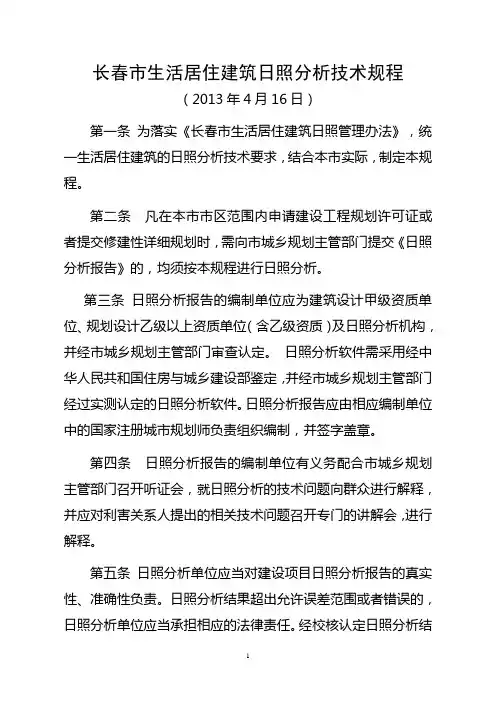 长春市生活居住建筑日照分析技术规程
（2013 年 4 月 16 日）

第一条 为落实《长春市生活居住建筑日照管理办法》，统一生活居住建筑的日照分析技术要求，结合本市实际，制定本规程。

第二条 凡在本市市区范围内申请建设工程规划许可证或者提交修建性详细规划时，需向市城乡规划主管部门提交《日照分析报告》的，均须按本规程进行日照分析。

第三条 日照分析报告的编制单位应为建筑设计甲级资质单位、规划设计乙级以上资质单位（含乙级资质）及日照分析机构，并经市城乡规划主管部门审查认定。 日照分析软件需采用经中华人民共和国住房与城乡建设部鉴定，并经市城乡规划主管部门经过实测认定的日照分析软件。日照分析报告应由相应编制单位中的国家注册城市规划师负责组织编制，并签字盖章。

第四条 日照分析报告的编制单位有义务配合市城乡规划主管部门召开听证会，就日照分析的技术问题向群众进行解释，并应对利害关系人提出的相关技术问题召开专门的讲解会，进行解释。

第五条 日照分析单位应当对建设项目日照分析报告的真实性、准确性负责。日照分析结果超出允许误差范围或者错误的，日照分析单位应当承担相应的法律责任。经校核认定日照分析结

1